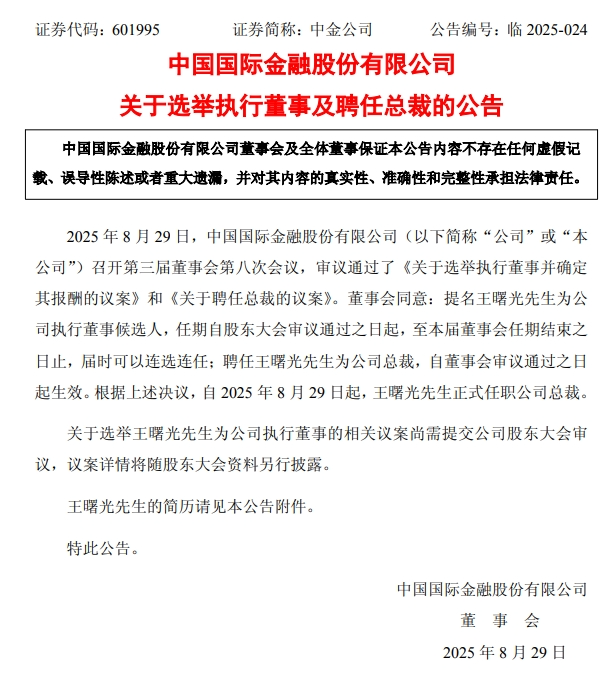 证券代码：601995　　证券简称：中金公司　　公告编号：临 2025-024

中国国际金融股份有限公司
关于选举执行董事及聘任总裁的公告

中国国际金融股份有限公司董事会及全体董事保证本公告内容不存在任何虚假记载、误导性陈述或者重大遗漏，并对其内容的真实性、准确性和完整性承担法律责任。

2025 年 8 月 29 日，中国国际金融股份有限公司（以下简称“公司”或“本公司”）召开第三届董事会第八次会议，审议通过了《关于选举执行董事并确定其报酬的议案》和《关于聘任总裁的议案》。董事会同意：提名王曙光先生为公司执行董事候选人，任期自股东大会审议通过之日起，至本届董事会任期结束之日止，届时可以连选连任；聘任王曙光先生为公司总裁，自董事会审议通过之日起生效。根据上述决议，自 2025 年 8 月 29 日起，王曙光先生正式任职公司总裁。

关于选举王曙光先生为公司执行董事的相关议案尚需提交公司股东大会审议，议案详情将随股东大会资料另行披露。

王曙光先生的简历请见本公告附件。

特此公告。

中国国际金融股份有限公司
董　事　会
2025 年 8 月 29 日